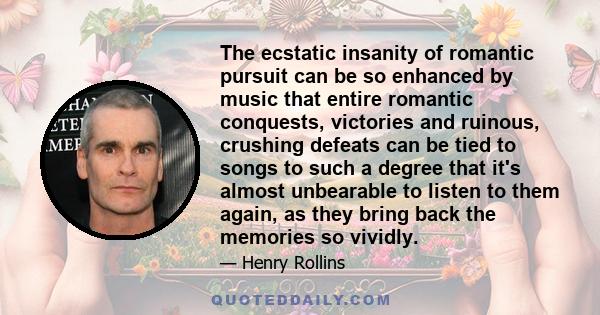 The ecstatic insanity of romantic pursuit can be so enhanced by music that entire romantic conquests, victories and ruinous, crushing defeats can be tied to songs to such a degree that it's almost unbearable to listen to them again, as they bring back the memories so vividly.

— Henry Rollins

QUOTEDDAILY.COM